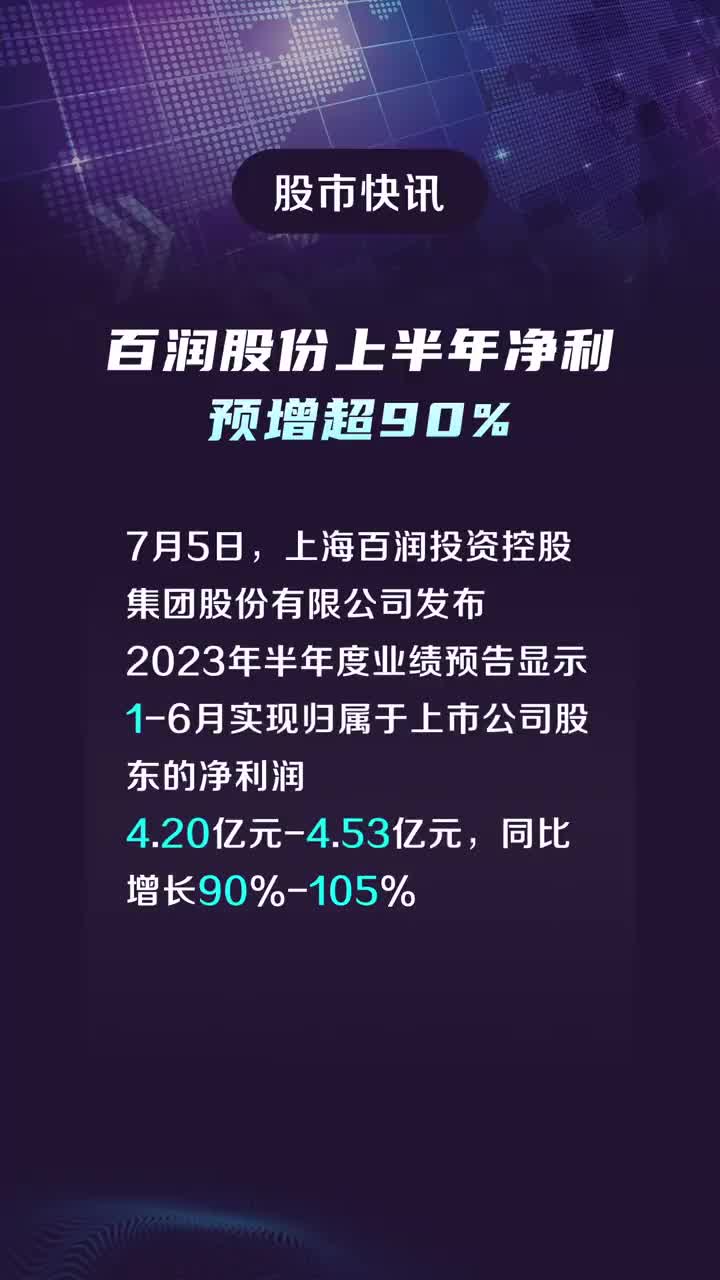 股市快讯

百润股份上半年净利预增超90%

7月5日，上海百润投资控股集团股份有限公司发布2023年半年度业绩预告显示1-6月实现归属于上市公司股东的净利润4.20亿元-4.53亿元，同比增长90%-105%